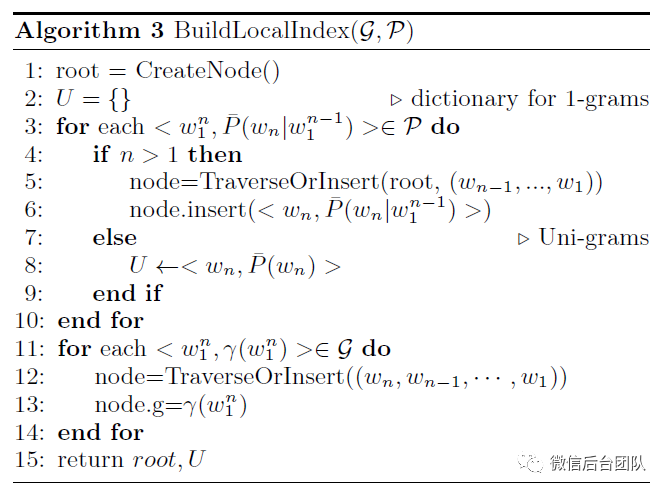 Algorithm 3 BuildLocalIndex($\mathcal{G}, \mathcal{P}$)

1: root = CreateNode()
2: $U = \{\}$ ▷ dictionary for 1-grams
3: for each $< w_1^n, \bar{P}(w_n|w_1^{n-1}) > \in \mathcal{P}$ do
4: if $n > 1$ then
5: node=TraverseOrInsert(root, $(w_{n-1}, ..., w_1)$)
6: node.insert($< w_n, \bar{P}(w_n|w_1^{n-1}) >$)
7: else ▷ Uni-grams
8: $U \leftarrow < w_n, \bar{P}(w_n) >$
9: end if
10: end for
11: for each $< w_1^n, \gamma(w_1^n) > \in \mathcal{G}$ do
12: node=TraverseOrInsert($(w_n, w_{n-1}, \cdots, w_1)$)
13: node.g=$\gamma(w_1^n)$
14: end for
15: return $root, U$

微信后台团队